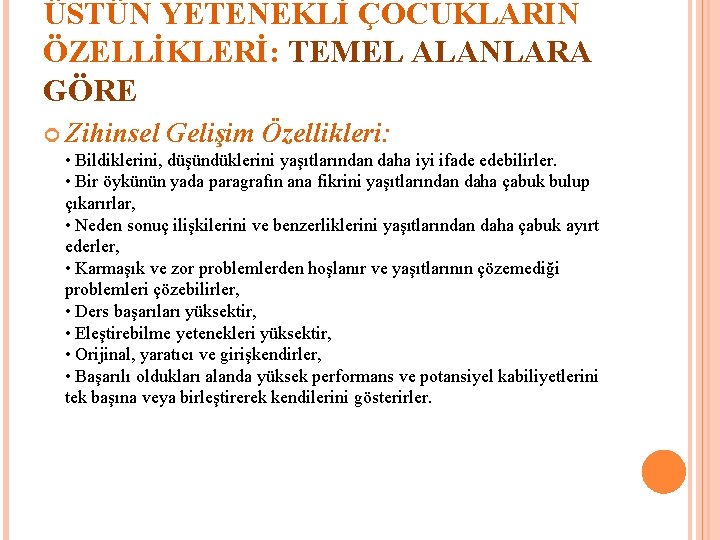 ÜSTÜN YETENEKLİ ÇOCUKLARIN ÖZELLİKLERİ: TEMEL ALANLARA GÖRE

Zihinsel Gelişim Özellikleri:

• Bildiklerini, düşündüklerini yaşıtlarından daha iyi ifade edebilirler.
• Bir öykünün yada paragrafın ana fikrini yaşıtlarından daha çabuk bulup çıkarırlar,
• Neden sonuç ilişkilerini ve benzerliklerini yaşıtlarından daha çabuk ayırt ederler,
• Karmaşık ve zor problemlerden hoşlanır ve yaşıtlarının çözemediği problemleri çözebilirler,
• Ders başarıları yüksektir,
• Eleştirebilme yetenekleri yüksektir,
• Orijinal, yaratıcı ve girişkendirler,
• Başarılı oldukları alanda yüksek performans ve potansiyel kabiliyetlerini tek başına veya birleştirerek kendilerini gösterirler.